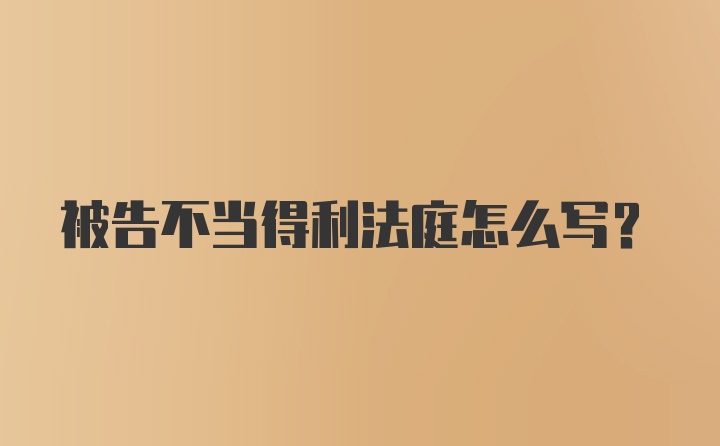 被告不当得利法庭怎么写?